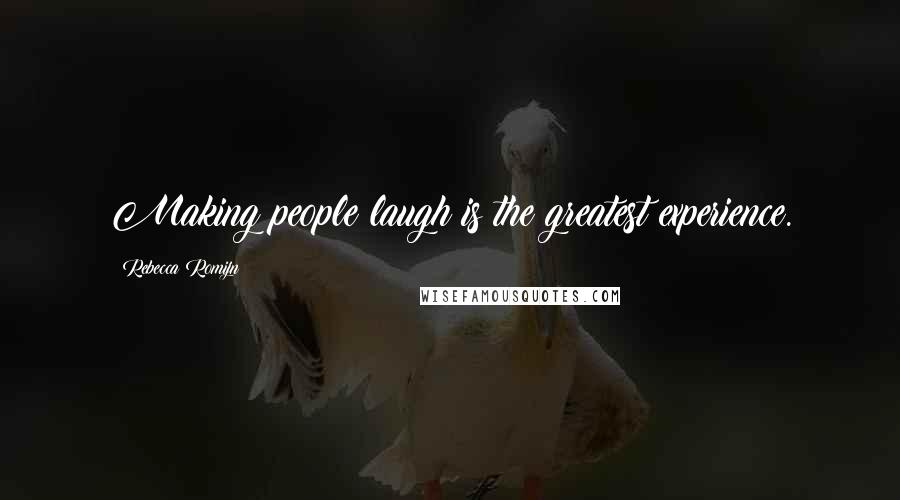 Making people laugh is the greatest experience.

Rebecca Romijn

WISEFAMOUSQUOTES.COM